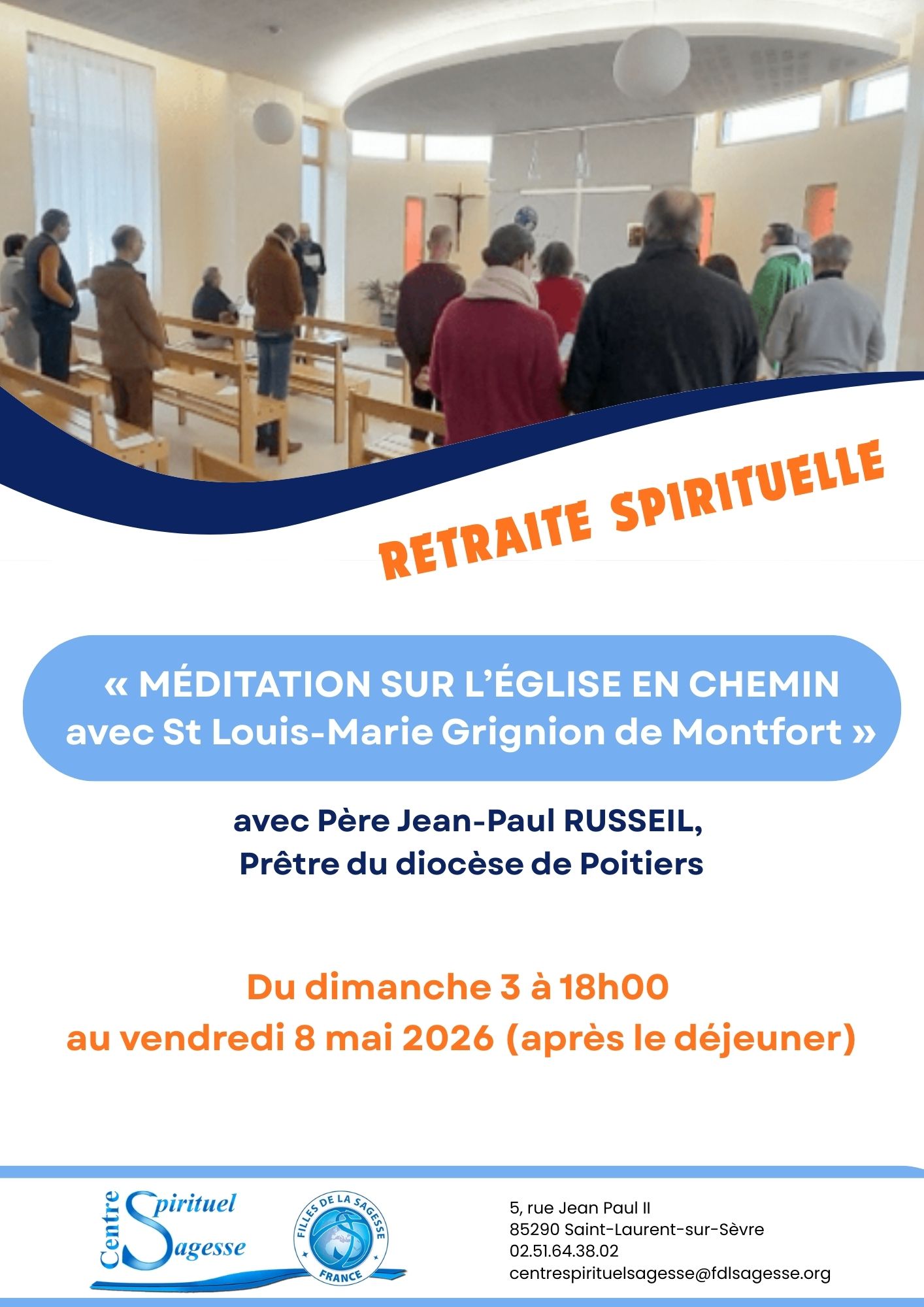 RETRAITE SPIRITUELLE

« MÉDITATION SUR L'ÉGLISE EN CHEMIN
avec St Louis-Marie Grignion de Montfort »

avec Père Jean-Paul RUSSEIL,
Prêtre du diocèse de Poitiers

Du dimanche 3 à 18h00
au vendredi 8 mai 2026 (après le déjeuner)

Centre Spirituel Sagesse

FILLES DE LA SAGESSE
FRANCE

5, rue Jean Paul II
85290 Saint-Laurent-sur-Sèvre
02.51.64.38.02
centrespirituelsagesse@fdlsagesse.org